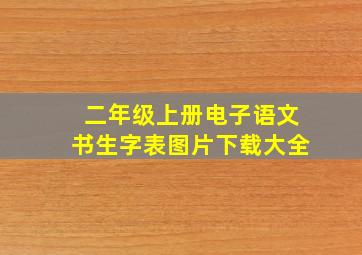 二年级上册电子语文书生字表图片下载大全